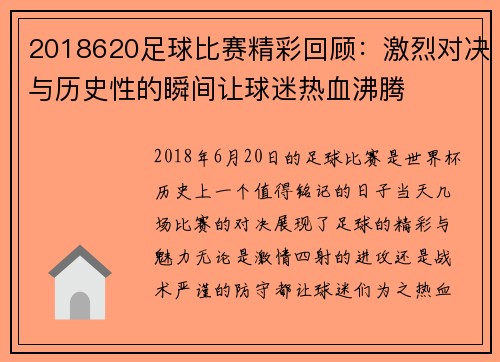 2018620足球比赛精彩回顾：激烈对决与历史性的瞬间让球迷热血沸腾

2018年6月20日的足球比赛是世界杯历史上一个值得铭记的日子当天几场比赛的对决展现了足球的精彩与魅力无论是激情四射的进攻还是战术严谨的防守都让球迷们为之热血